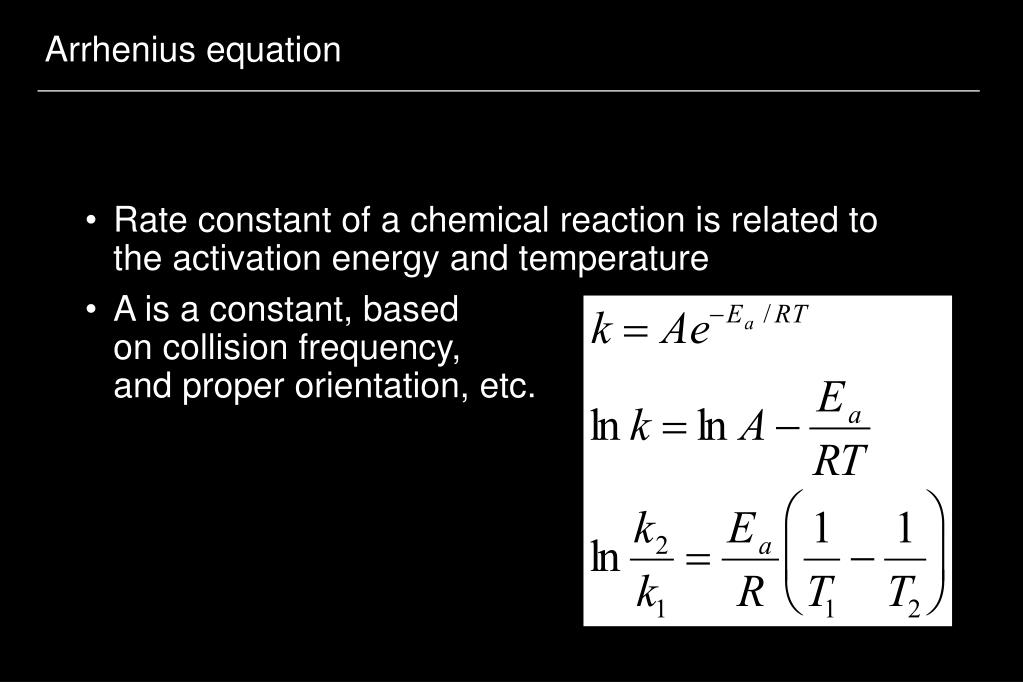 Arrhenius equation

• Rate constant of a chemical reaction is related to the activation energy and temperature

• A is a constant, based on collision frequency, and proper orientation, etc.

$k = Ae^{-E_a/RT}$

$\ln k = \ln A - \frac{E_a}{RT}$

$\ln \frac{k_2}{k_1} = \frac{E_a}{R}\left(\frac{1}{T_1} - \frac{1}{T_2}\right)$